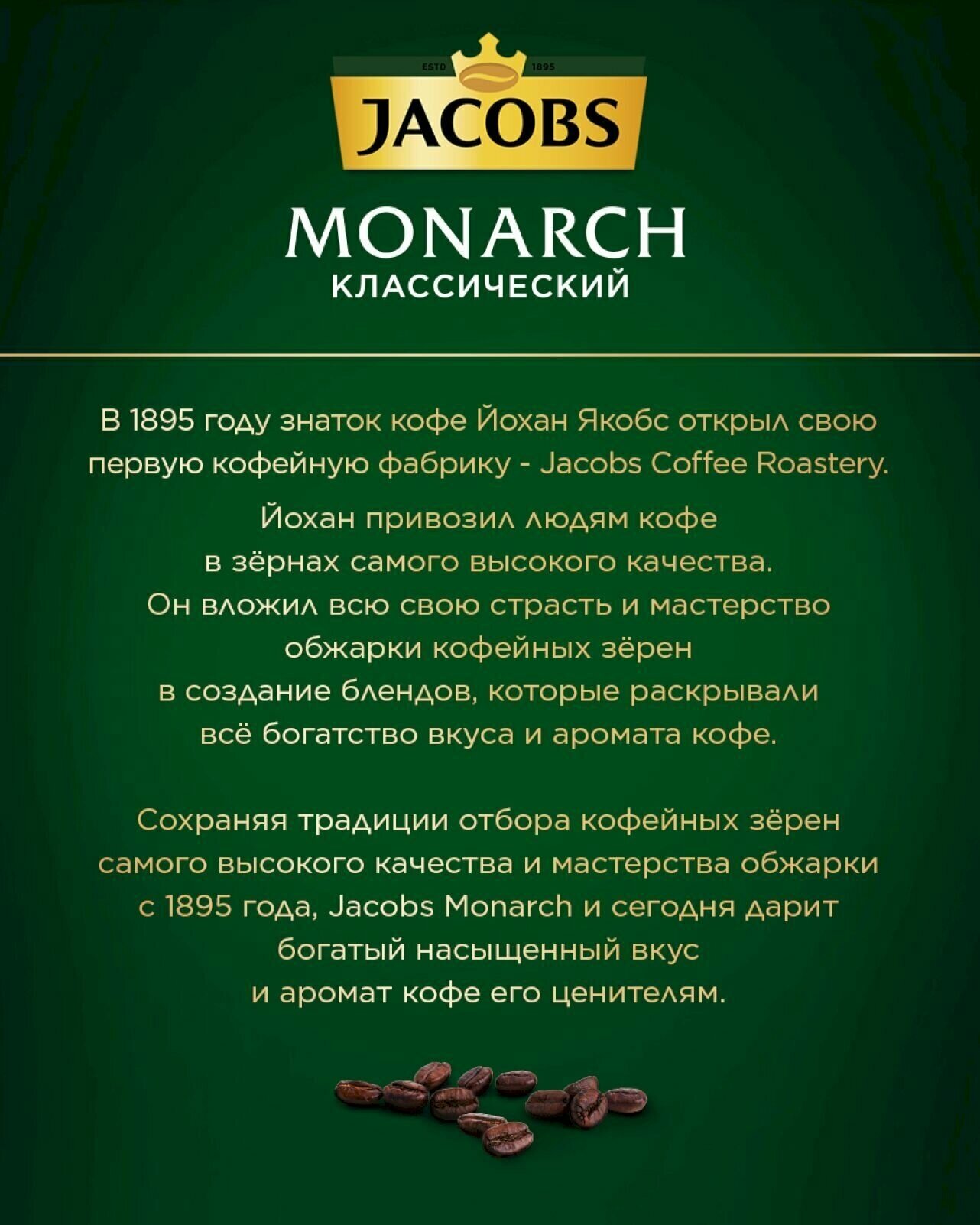 ESTD 1895
JACOBS

MONARCH
КЛАССИЧЕСКИЙ

В 1895 году знаток кофе Йохан Якобс открыл свою первую кофейную фабрику - Jacobs Coffee Roastery.

Йохан привозил людям кофе в зёрнах самого высокого качества. Он вложил всю свою страсть и мастерство обжарки кофейных зёрен в создание блендов, которые раскрывали всё богатство вкуса и аромата кофе.

Сохраняя традиции отбора кофейных зёрен самого высокого качества и мастерства обжарки с 1895 года, Jacobs Monarch и сегодня дарит богатый насыщенный вкус и аромат кофе его ценителям.